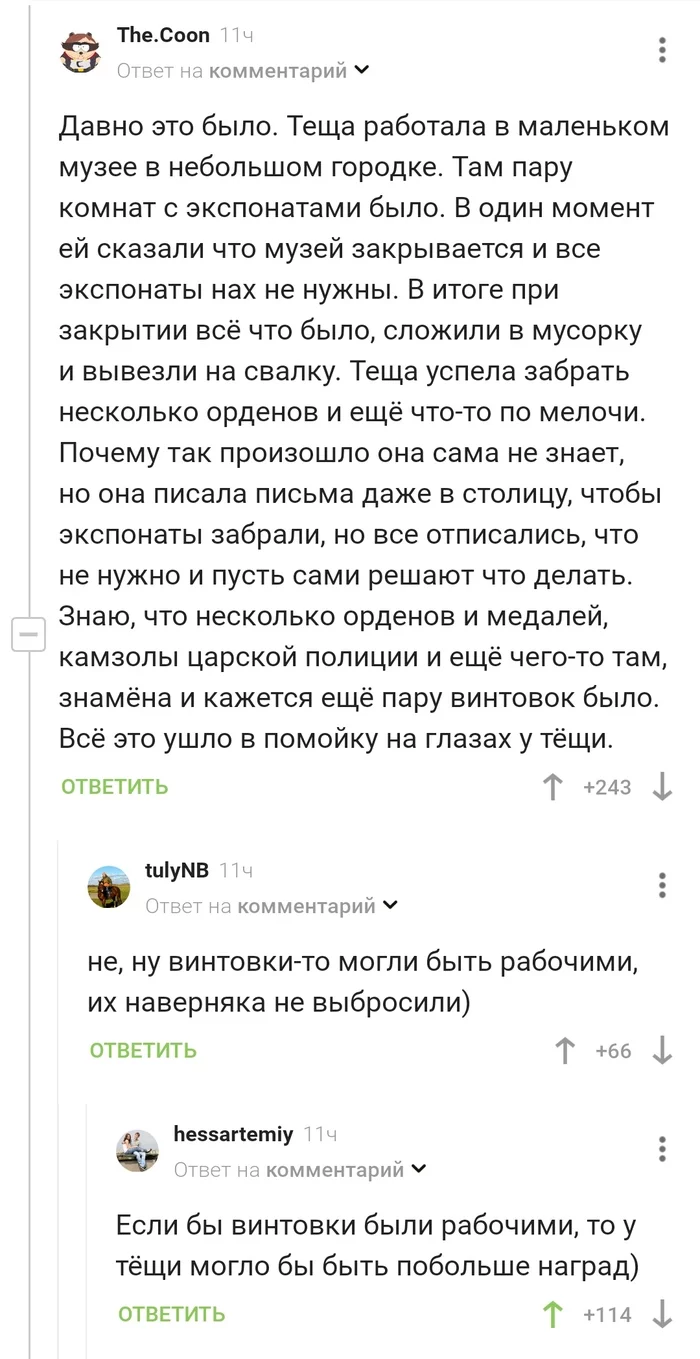 The.Coon 11ч
Ответ на комментарий

Давно это было. Теща работала в маленьком музее в небольшом городке. Там пару комнат с экспонатами было. В один момент ей сказали что музей закрывается и все экспонаты нах не нужны. В итоге при закрытии всё что было, сложили в мусорку и вывезли на свалку. Теща успела забрать несколько орденов и ещё что-то по мелочи. Почему так произошло она сама не знает, но она писала письма даже в столицу, чтобы экспонаты забрали, но все отписались, что не нужно и пусть сами решают что делать. Знаю, что несколько орденов и медалей, камзолы царской полиции и ещё чего-то там, знамёна и кажется ещё пару винтовок было. Всё это ушло в помойку на глазах у тёщи.

ОТВЕТИТЬ +243

tulyNB 11ч
Ответ на комментарий

не, ну винтовки-то могли быть рабочими, их наверняка не выбросили)

ОТВЕТИТЬ +66

hessartemiy 11ч
Ответ на комментарий

Если бы винтовки были рабочими, то у тёщи могло бы быть побольше наград)

ОТВЕТИТЬ +114